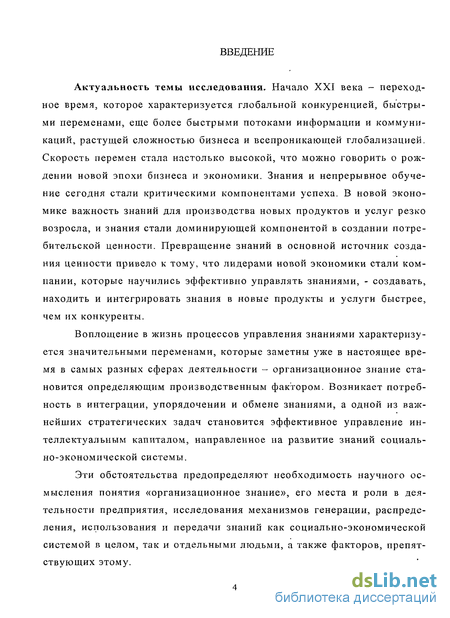 ВВЕДЕНИЕ

Актуальность темы исследования. Начало XXI века – переходное время, которое характеризуется глобальной конкуренцией, быстрыми переменами, еще более быстрыми потоками информации и коммуникаций, растущей сложностью бизнеса и всепроникающей глобализацией. Скорость перемен стала настолько высокой, что можно говорить о рождении новой эпохи бизнеса и экономики. Знания и непрерывное обучение сегодня стали критическими компонентами успеха. В новой экономике важность знаний для производства новых продуктов и услуг резко возросла, и знания стали доминирующей компонентой в создании потребительской ценности. Превращение знаний в основной источник создания ценности привело к тому, что лидерами новой экономики стали компании, которые научились эффективно управлять знаниями, - создавать, находить и интегрировать знания в новые продукты и услуги быстрее, чем их конкуренты.

Воплощение в жизнь процессов управления знаниями характеризуется значительными переменами, которые заметны уже в настоящее время в самых разных сферах деятельности – организационное знание становится определяющим производственным фактором. Возникает потребность в интеграции, упорядочении и обмене знаниями, а одной из важнейших стратегических задач становится эффективное управление интеллектуальным капиталом, направленное на развитие знаний социально-экономической системы.

Эти обстоятельства предопределяют необходимость научного осмысления понятия «организационное знание», его места и роли в деятельности предприятия, исследования механизмов генерации, распределения, использования и передачи знаний как социально-экономической системой в целом, так и отдельными людьми, а также факторов, препятствующих этому.

4

dsLib.net
библиотека диссертаций